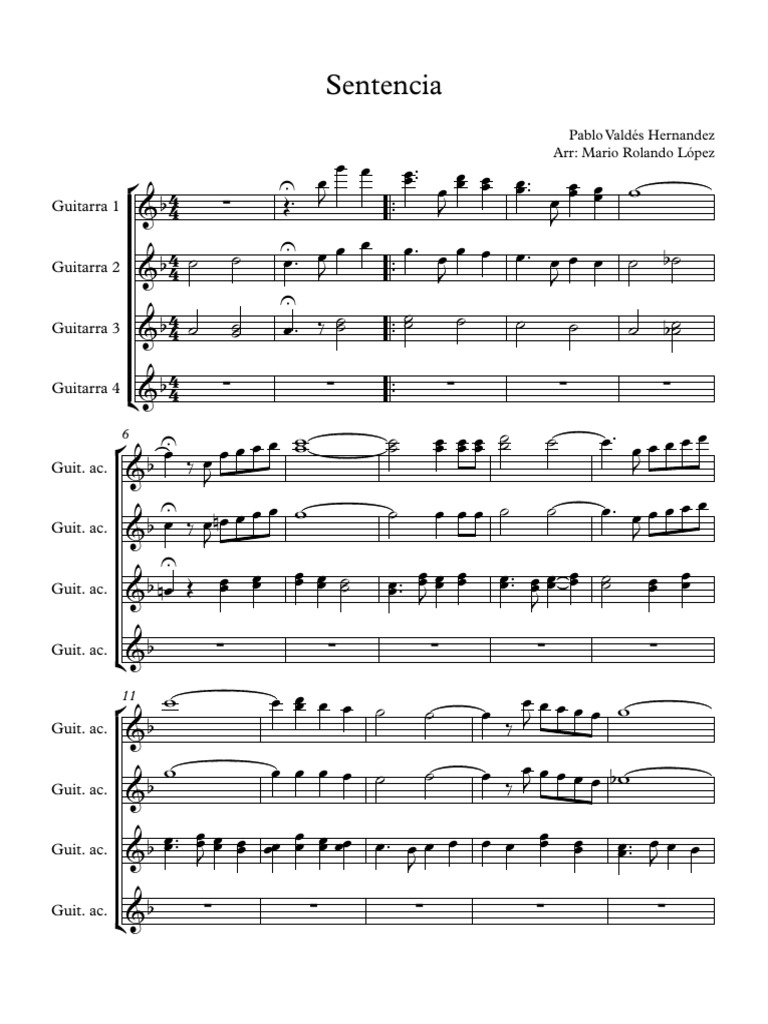 Sentencia

Pablo Valdés Hernandez
Arr: Mario Rolando López

Guitarra 1

Guitarra 2

Guitarra 3

Guitarra 4

6

Guit. ac.

Guit. ac.

Guit. ac.

Guit. ac.

11

Guit. ac.

Guit. ac.

Guit. ac.

Guit. ac.